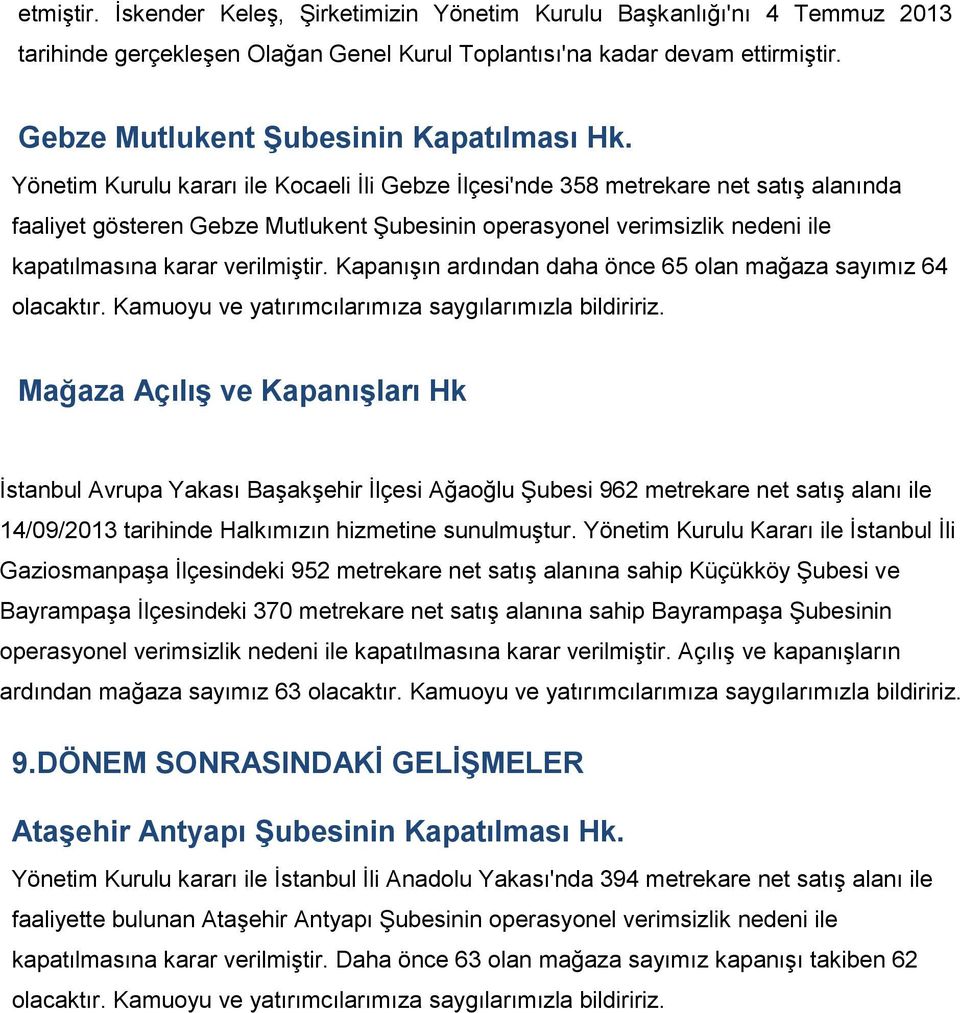 etmiştir. İskender Keleş, Şirketimizin Yönetim Kurulu Başkanlığı'nı 4 Temmuz 2013 tarihinde gerçekleşen Olağan Genel Kurul Toplantısı'na kadar devam ettirmiştir.

Gebze Mutlukent Şubesinin Kapatılması Hk.

Yönetim Kurulu kararı ile Kocaeli İli Gebze İlçesi'nde 358 metrekare net satış alanında faaliyet gösteren Gebze Mutlukent Şubesinin operasyonel verimsizlik nedeni ile kapatılmasına karar verilmiştir. Kapanışın ardından daha önce 65 olan mağaza sayımız 64 olacaktır. Kamuoyu ve yatırımcılarımıza saygılarımızla bildiririz.

Mağaza Açılış ve Kapanışları Hk

İstanbul Avrupa Yakası Başakşehir İlçesi Ağaoğlu Şubesi 962 metrekare net satış alanı ile 14/09/2013 tarihinde Halkımızın hizmetine sunulmuştur. Yönetim Kurulu Kararı ile İstanbul İli Gaziosmanpaşa İlçesindeki 952 metrekare net satış alanına sahip Küçükköy Şubesi ve Bayrampaşa İlçesindeki 370 metrekare net satış alanına sahip Bayrampaşa Şubesinin operasyonel verimsizlik nedeni ile kapatılmasına karar verilmiştir. Açılış ve kapanışların ardından mağaza sayımız 63 olacaktır. Kamuoyu ve yatırımcılarımıza saygılarımızla bildiririz.

9.DÖNEM SONRASINDAKİ GELİŞMELER

Ataşehir Antyapı Şubesinin Kapatılması Hk.

Yönetim Kurulu kararı ile İstanbul İli Anadolu Yakası'nda 394 metrekare net satış alanı ile faaliyette bulunan Ataşehir Antyapı Şubesinin operasyonel verimsizlik nedeni ile kapatılmasına karar verilmiştir. Daha önce 63 olan mağaza sayımız kapanışı takiben 62 olacaktır. Kamuoyu ve yatırımcılarımıza saygılarımızla bildiririz.